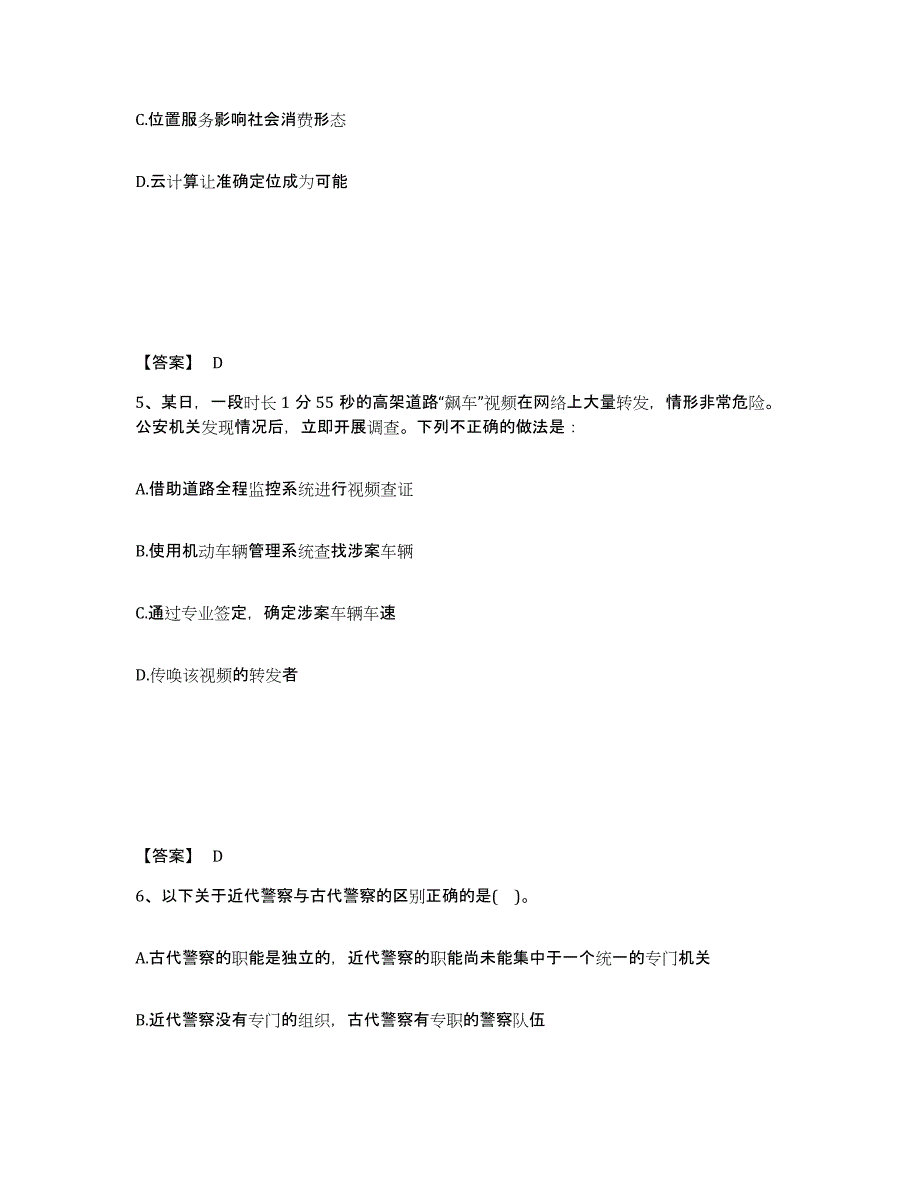 C.位置服务影响社会消费形态

D.云计算让准确定位成为可能

【答案】 D

5、某日，一段时长 1 分 55 秒的高架道路“飙车”视频在网络上大量转发，情形非常危险。公安机关发现情况后，立即开展调查。下列不正确的做法是：

A.借助道路全程监控系统进行视频查证

B.使用机动车辆管理系统查找涉案车辆

C.通过专业签定，确定涉案车辆车速

D.传唤该视频的转发者

【答案】 D

6、以下关于近代警察与古代警察的区别正确的是( )。

A.古代警察的职能是独立的，近代警察的职能尚未能集中于一个统一的专门机关

B.近代警察没有专门的组织，古代警察有专职的警察队伍